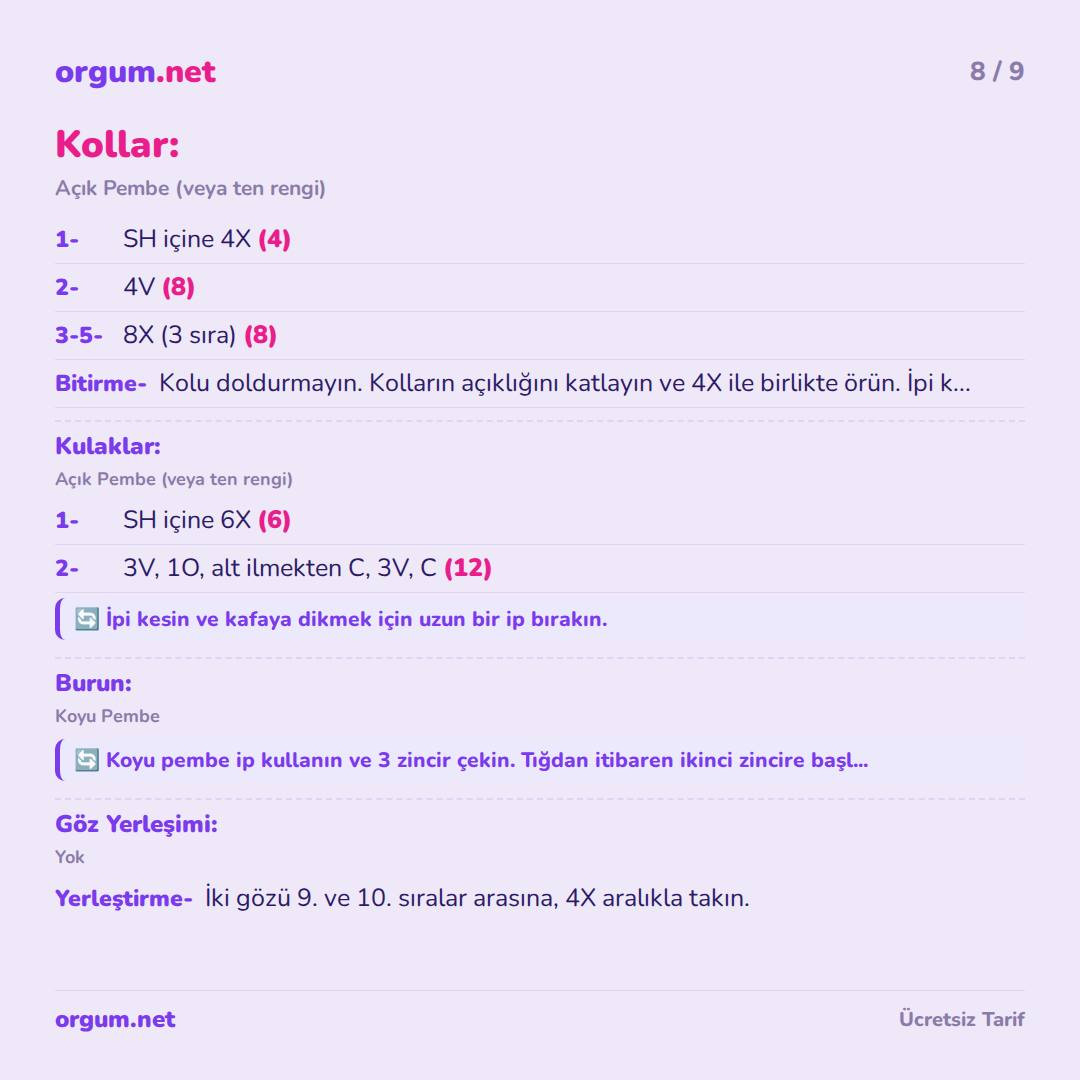 orgum.net

8 / 9

Kollar:

Açık Pembe (veya ten rengi)

1- SH içine 4X (4)

2- 4V (8)

3-5- 8X (3 sıra) (8)

Bitirme- Kolu doldurmayın. Kolların açıklığını katlayın ve 4X ile birlikte örün. İpi k...

Kulaklar:

Açık Pembe (veya ten rengi)

1- SH içine 6X (6)

2- 3V, 1O, alt ilmekten C, 3V, C (12)

🔄 İpi kesin ve kafaya dikmek için uzun bir ip bırakın.

Burun:

Koyu Pembe

🔄 Koyu pembe ip kullanın ve 3 zincir çekin. Tığdan itibaren ikinci zincire başl...

Göz Yerleşimi:

Yok

Yerleştirme- İki gözü 9. ve 10. sıralar arasına, 4X aralıkla takın.

orgum.net

Ücretsiz Tarif